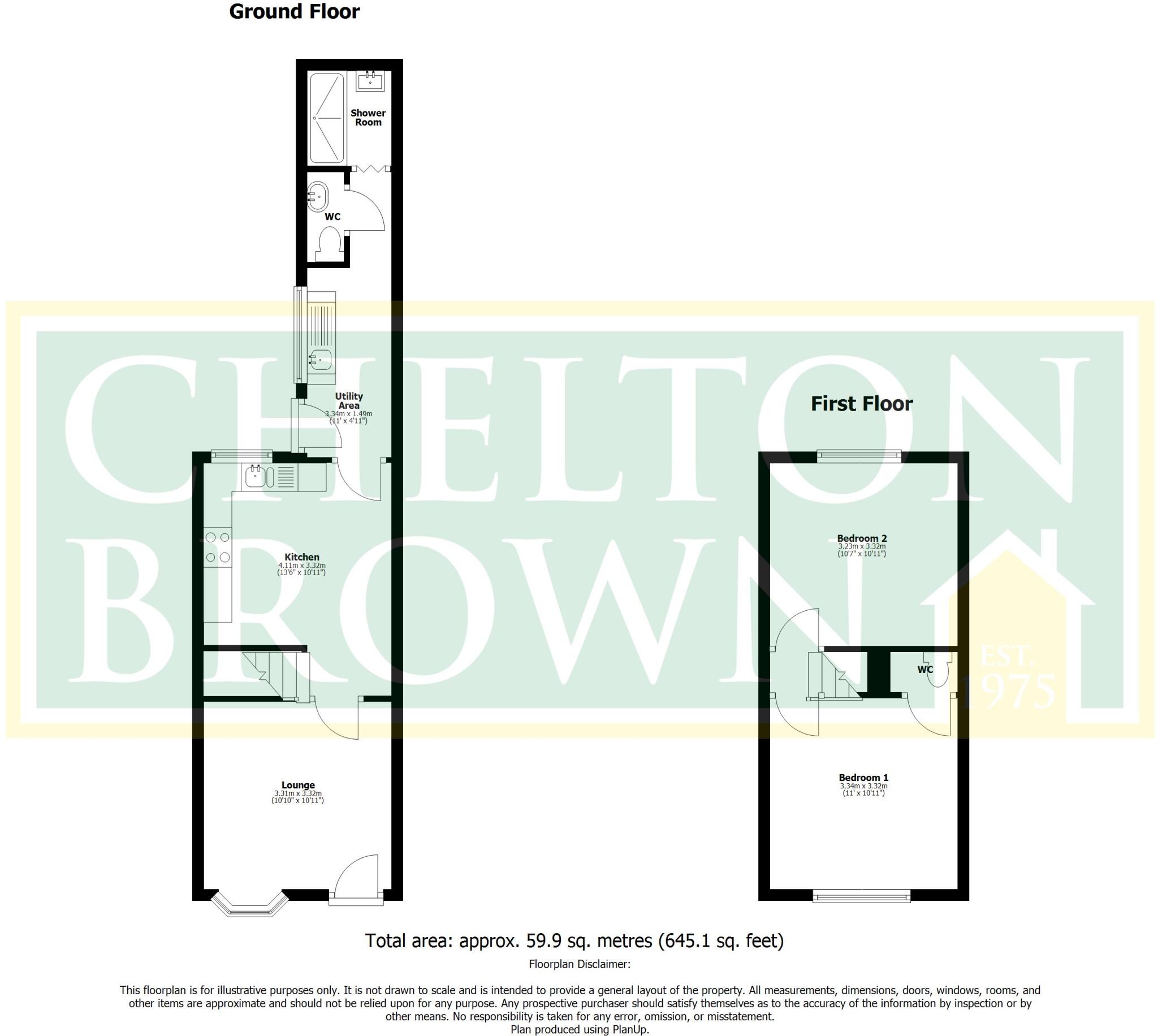 Ground Floor

Shower Room

WC

Utility Area
3.34m x 1.49m
(11' x 4'11")

Kitchen
4.11m x 3.32m
(13'6" x 10'11")

Lounge
3.31m x 3.32m
(10'10" x 10'11")

First Floor

Bedroom 2
3.23m x 3.32m
(10'7" x 10'11")

WC

Bedroom 1
3.34m x 3.32m
(11' x 10'11")

CHELTON BROWN
EST. 1975

Total area: approx. 59.9 sq. metres (645.1 sq. feet)

Floorplan Disclaimer:

This floorplan is for illustrative purposes only. It is not drawn to scale and is intended to provide a general layout of the property. All measurements, dimensions, doors, windows, rooms, and other items are approximate and should not be relied upon for any purpose. Any prospective purchaser should satisfy themselves as to the accuracy of the information by inspection or by other means. No responsibility is taken for any error, omission, or misstatement.
Plan produced using PlanUp.